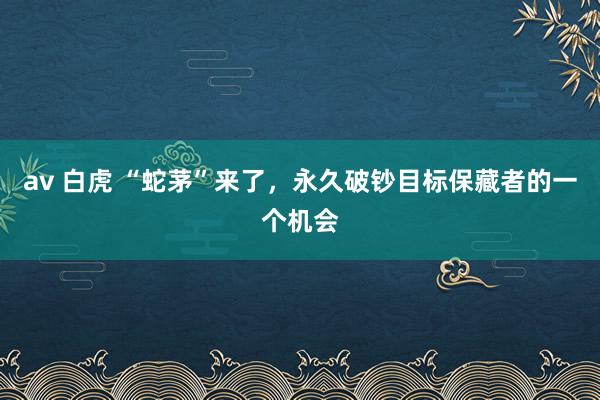 av 白虎 “蛇茅”来了，永久破钞目标保藏者的一个机会